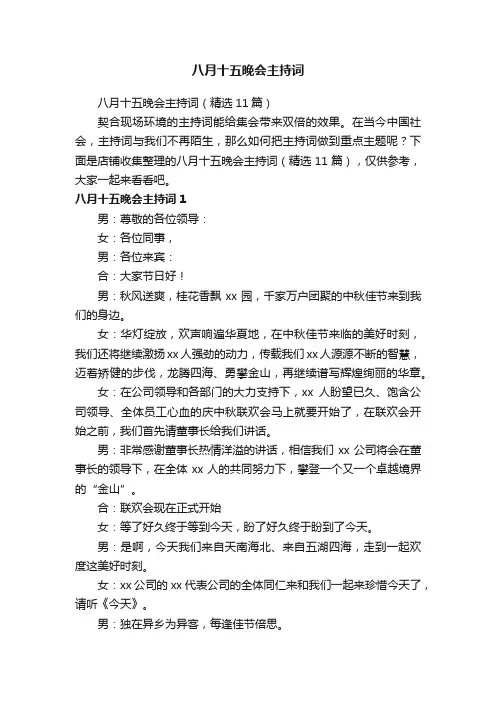 八月十五晚会主持词

八月十五晚会主持词（精选 11 篇）

契合现场环境的主持词能给集会带来双倍的效果。在当今中国社会，主持词与我们不再陌生，那么如何把主持词做到重点主题呢？下面是店铺收集整理的八月十五晚会主持词（精选 11 篇），仅供参考，大家一起来看看吧。

八月十五晚会主持词 1

男：尊敬的各位领导：

女：各位同事，

男：各位来宾：

合：大家节日好！

男：秋风送爽，桂花香飘 xx 园，千家万户团聚的中秋佳节来到我们的身边。

女：华灯绽放，欢声响遍华夏地，在中秋佳节来临的美好时刻，我们还将继续激扬 xx 人强劲的动力，传载我们 xx 人源源不断的智慧，迈着矫健的步伐，龙腾四海、勇攀金山，再继续谱写辉煌绚丽的华章。

女：在公司领导和各部门的大力支持下，xx 人盼望已久、饱含公司领导、全体员工心血的庆中秋联欢会马上就要开始了，在联欢会开始之前，我们首先请董事长给我们讲话。

男：非常感谢董事长热情洋溢的讲话，相信我们 xx 公司将会在董事长的领导下，在全体 xx 人的共同努力下，攀登一个又一个卓越境界的“金山”。

合：联欢会现在正式开始

女：等了好久终于等到今天，盼了好久终于盼到了今天。

男：是啊，今天我们来自天南海北、来自五湖四海，走到一起欢度这美好时刻。

女：xx 公司的 xx 代表公司的全体同仁来和我们一起来珍惜今天了，请听《今天》。

男：独在异乡为异客，每逢佳节倍思。